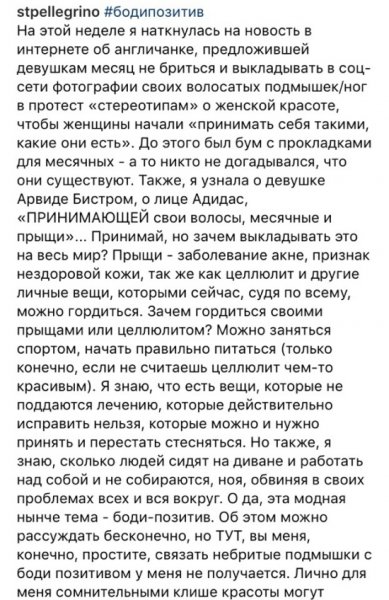 stpellegrino #бодипозитив
На этой неделе я наткнулась на новость в интернете об англичанке, предложившей девушкам месяц не бриться и выкладывать в соцсети фотографии своих волосатых подмышек/ног в протест «стереотипам» о женской красоте, чтобы женщины начали «принимать себя такими, какие они есть». До этого был бум с прокладками для месячных - а то никто не догадывался, что они существуют. Также, я узнала о девушке Арвиде Бистром, о лице Адидас, «ПРИНИМАЮЩЕЙ свои волосы, месячные и прыщи»... Принимай, но зачем выкладывать это на весь мир? Прыщи - заболевание акне, признак нездоровой кожи, так же как целлюлит и другие личные вещи, которыми сейчас, судя по всему, можно гордиться. Зачем гордиться своими прыщами или целлюлитом? Можно заняться спортом, начать правильно питаться (только конечно, если не считаешь целлюлит чем-то красивым). Я знаю, что есть вещи, которые не поддаются лечению, которые действительно исправить нельзя, которые можно и нужно принять и перестать стесняться. Но также, я знаю, сколько людей сидят на диване и работать над собой и не собираются, ноя, обвиняя в своих проблемах всех и вся вокруг. О да, эта модная нынче тема - боди-позитив. Об этом можно рассуждать бесконечно, но ТУТ, вы меня, конечно, простите, связать небритые подмышки с боди позитивом у меня не получается. Лично для меня сомнительными клише красоты могут